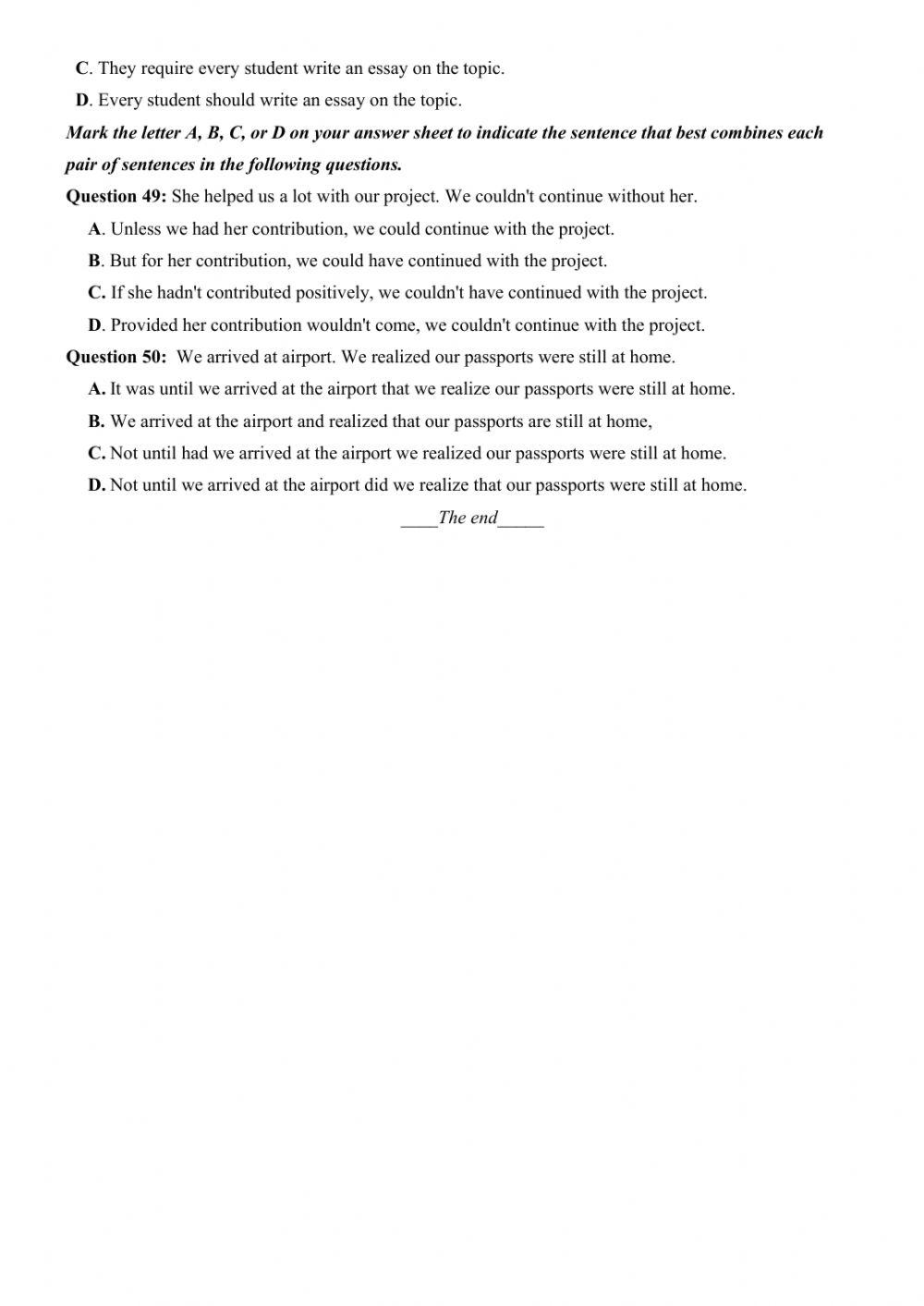 C. They require every student write an essay on the topic.

D. Every student should write an essay on the topic.

Mark the letter A, B, C, or D on your answer sheet to indicate the sentence that best combines each pair of sentences in the following questions.

Question 49: She helped us a lot with our project. We couldn't continue without her.

A. Unless we had her contribution, we could continue with the project.

B. But for her contribution, we could have continued with the project.

C. If she hadn't contributed positively, we couldn't have continued with the project.

D. Provided her contribution wouldn't come, we couldn't continue with the project.

Question 50: We arrived at airport. We realized our passports were still at home.

A. It was until we arrived at the airport that we realize our passports were still at home.

B. We arrived at the airport and realized that our passports are still at home,

C. Not until had we arrived at the airport we realized our passports were still at home.

D. Not until we arrived at the airport did we realize that our passports were still at home.

____The end_____